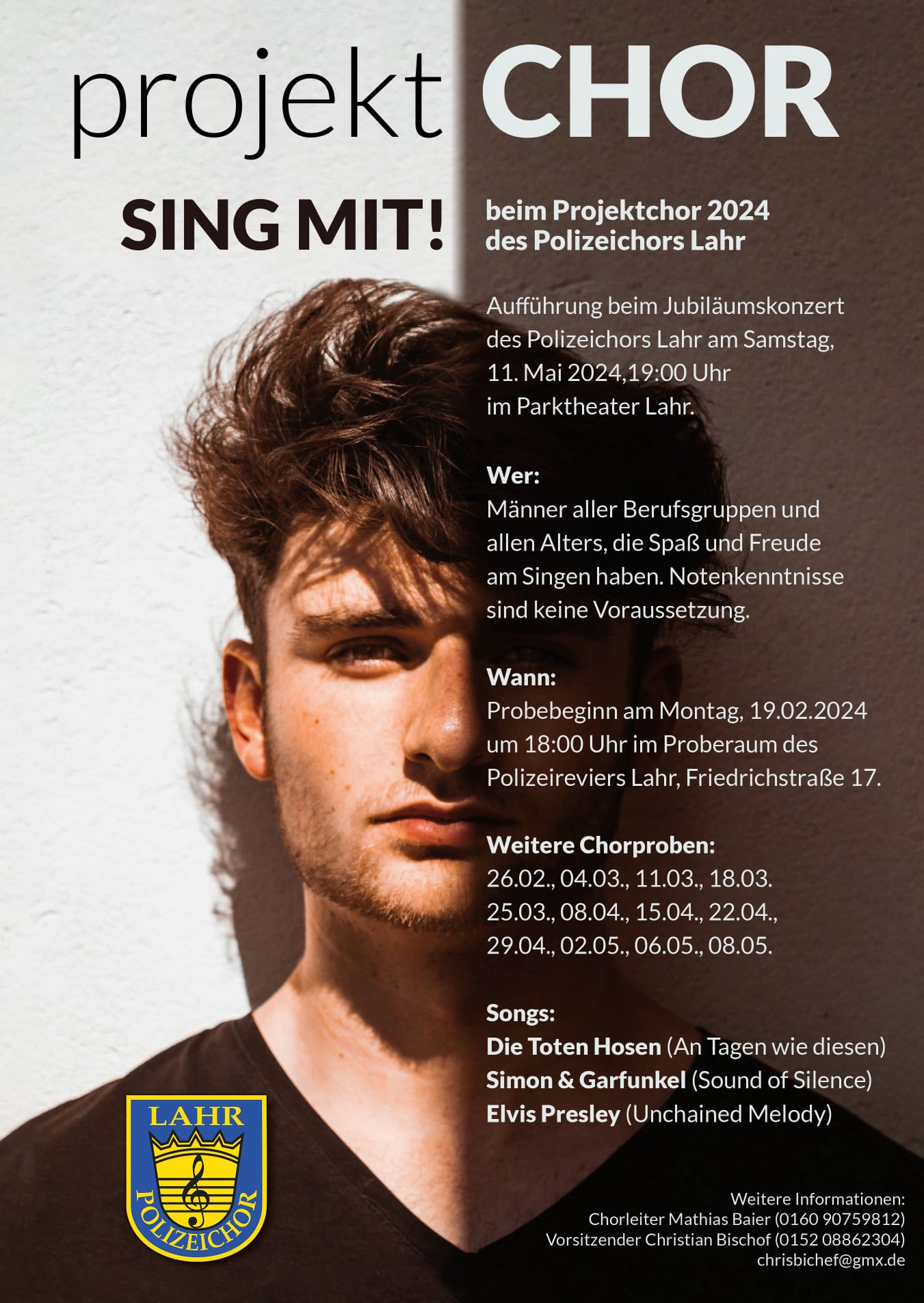 projekt CHOR

SING MIT!

beim Projektchor 2024
des Polizeichors Lahr

Aufführung beim Jubiläumskonzert des Polizeichors Lahr am Samstag, 11. Mai 2024,19:00 Uhr im Parktheater Lahr.

Wer:
Männer aller Berufsgruppen und allen Alters, die Spaß und Freude am Singen haben. Notenkenntnisse sind keine Voraussetzung.

Wann:
Probebeginn am Montag, 19.02.2024 um 18:00 Uhr im Proberaum des Polizeireviers Lahr, Friedrichstraße 17.

Weitere Chorproben:
26.02., 04.03., 11.03., 18.03.
25.03., 08.04., 15.04., 22.04.,
29.04., 02.05., 06.05., 08.05.

Songs:
Die Toten Hosen (An Tagen wie diesen)
Simon & Garfunkel (Sound of Silence)
Elvis Presley (Unchained Melody)

LAHR
POLIZEICHOR

Weitere Informationen:
Chorleiter Mathias Baier (0160 90759812)
Vorsitzender Christian Bischof (0152 08862304)
chrisbichef@gmx.de